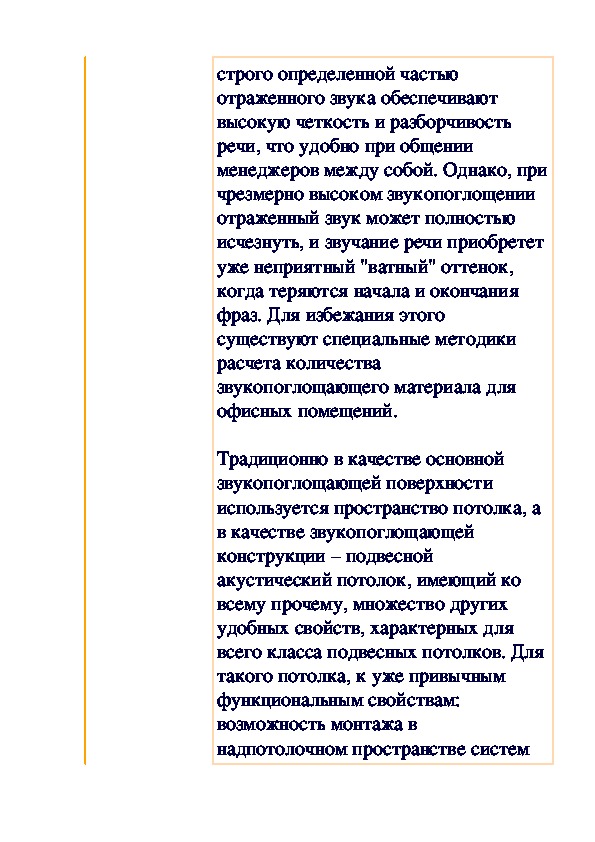 строго определенной частью отраженного звука обеспечивают высокую четкость и разборчивость речи, что удобно при общении менеджеров между собой. Однако, при чрезмерно высоком звукопоглощении отраженный звук может полностью исчезнуть, и звучание речи приобретет уже неприятный "ватный" оттенок, когда теряются начала и окончания фраз. Для избежания этого существуют специальные методики расчета количества звукопоглощающего материала для офисных помещений.

Традиционно в качестве основной звукопоглощающей поверхности используется пространство потолка, а в качестве звукопоглощающей конструкции – подвесной акустический потолок, имеющий ко всему прочему, множество других удобных свойств, характерных для всего класса подвесных потолков. Для такого потолка, к уже привычным функциональным свойствам: возможность монтажа в надпотолочном пространстве систем